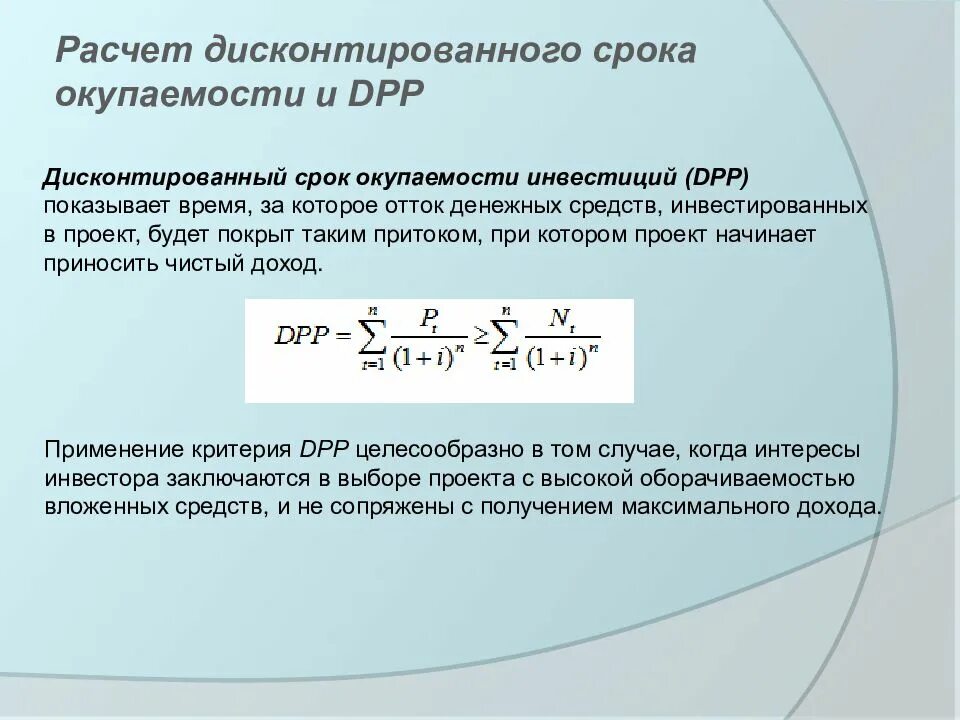 Расчет дисконтированного срока окупаемости и DPP

Дисконтированный срок окупаемости инвестиций (DPP) показывает время, за которое отток денежных средств, инвестированных в проект, будет покрыт таким притоком, при котором проект начинает приносить чистый доход.

$DPP = \sum_{t=1}^{n} \frac{P_t}{(1+i)^n} \geq \sum_{t=1}^{n} \frac{N_t}{(1+i)^n}$

Применение критерия DPP целесообразно в том случае, когда интересы инвестора заключаются в выборе проекта с высокой оборачиваемостью вложенных средств, и не сопряжены с получением максимального дохода.